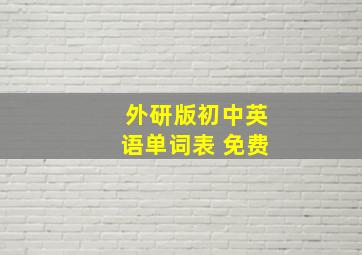 外研版初中英语单词表 免费